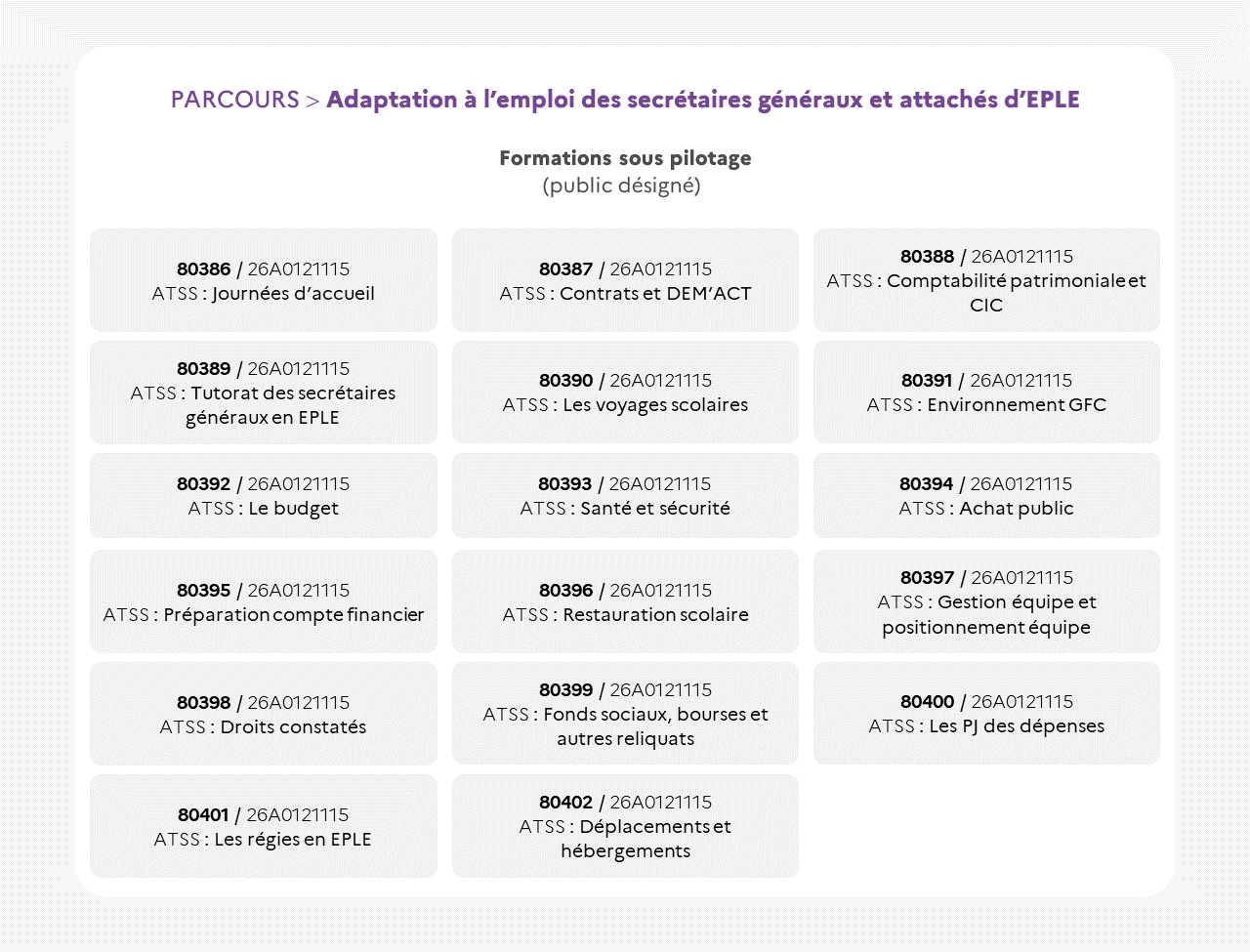 PARCOURS > Adaptation à l'emploi des secrétaires généraux et attachés d'EPLE

Formations sous pilotage
(public désigné)

80386 / 26A0121115
ATSS : Journées d'accueil

80387 / 26A0121115
ATSS : Contrats et DEM'ACT

80388 / 26A0121115
ATSS : Comptabilité patrimoniale et CIC

80389 / 26A0121115
ATSS : Tutorat des secrétaires généraux en EPLE

80390 / 26A0121115
ATSS : Les voyages scolaires

80391 / 26A0121115
ATSS : Environnement GFC

80392 / 26A0121115
ATSS : Le budget

80393 / 26A0121115
ATSS : Santé et sécurité

80394 / 26A0121115
ATSS : Achat public

80395 / 26A0121115
ATSS : Préparation compte financier

80396 / 26A0121115
ATSS : Restauration scolaire

80397 / 26A0121115
ATSS : Gestion équipe et positionnement équipe

80398 / 26A0121115
ATSS : Droits constatés

80399 / 26A0121115
ATSS : Fonds sociaux, bourses et autres reliquats

80400 / 26A0121115
ATSS : Les PJ des dépenses

80401 / 26A0121115
ATSS : Les régies en EPLE

80402 / 26A0121115
ATSS : Déplacements et hébergements